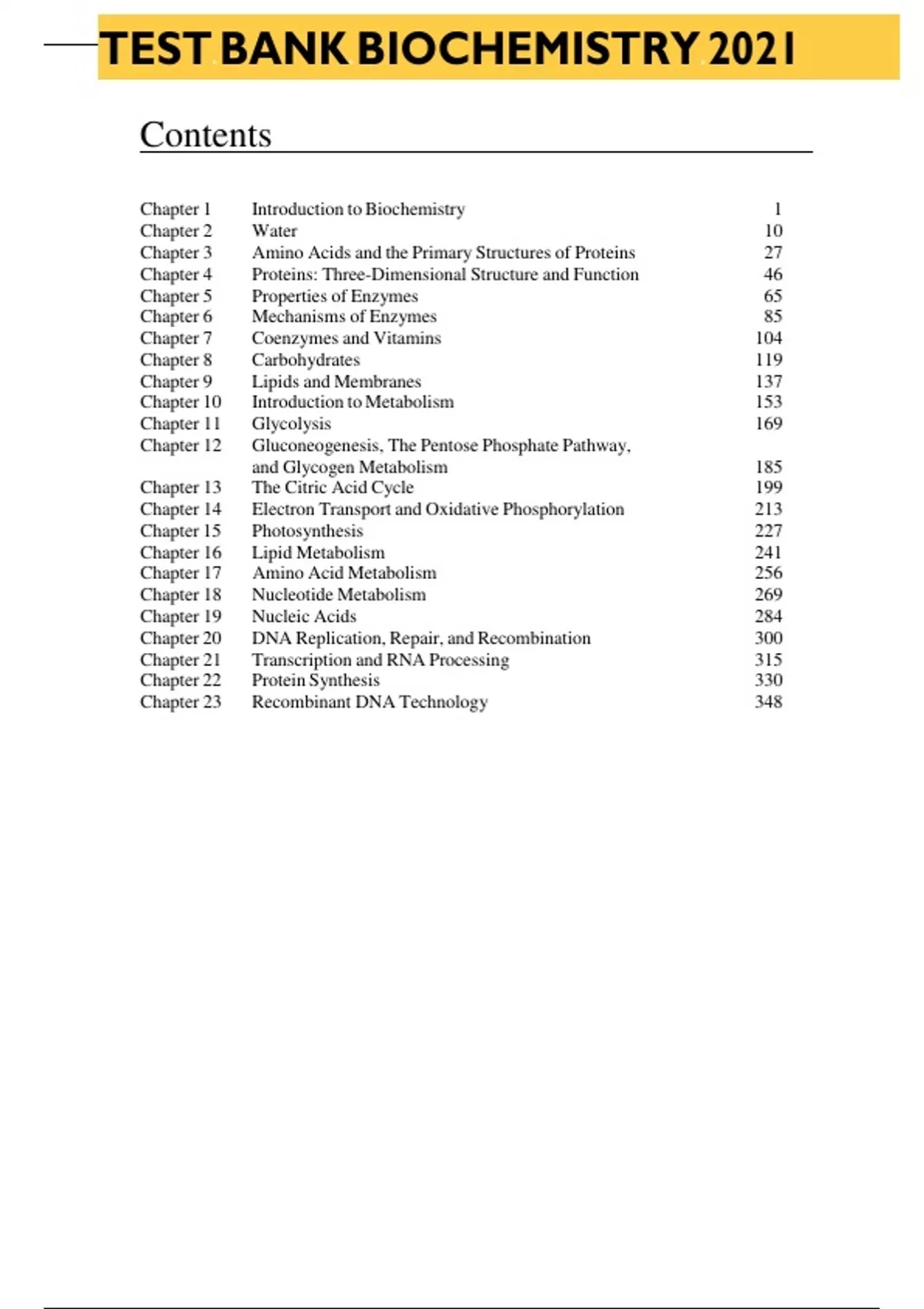 TEST BANK BIOCHEMISTRY 2021

Contents

| | | |
|---|---|---|
| Chapter 1 | Introduction to Biochemistry | 1 |
| Chapter 2 | Water | 10 |
| Chapter 3 | Amino Acids and the Primary Structures of Proteins | 27 |
| Chapter 4 | Proteins: Three-Dimensional Structure and Function | 46 |
| Chapter 5 | Properties of Enzymes | 65 |
| Chapter 6 | Mechanisms of Enzymes | 85 |
| Chapter 7 | Coenzymes and Vitamins | 104 |
| Chapter 8 | Carbohydrates | 119 |
| Chapter 9 | Lipids and Membranes | 137 |
| Chapter 10 | Introduction to Metabolism | 153 |
| Chapter 11 | Glycolysis | 169 |
| Chapter 12 | Gluconeogenesis, The Pentose Phosphate Pathway, and Glycogen Metabolism | 185 |
| Chapter 13 | The Citric Acid Cycle | 199 |
| Chapter 14 | Electron Transport and Oxidative Phosphorylation | 213 |
| Chapter 15 | Photosynthesis | 227 |
| Chapter 16 | Lipid Metabolism | 241 |
| Chapter 17 | Amino Acid Metabolism | 256 |
| Chapter 18 | Nucleotide Metabolism | 269 |
| Chapter 19 | Nucleic Acids | 284 |
| Chapter 20 | DNA Replication, Repair, and Recombination | 300 |
| Chapter 21 | Transcription and RNA Processing | 315 |
| Chapter 22 | Protein Synthesis | 330 |
| Chapter 23 | Recombinant DNA Technology | 348 |